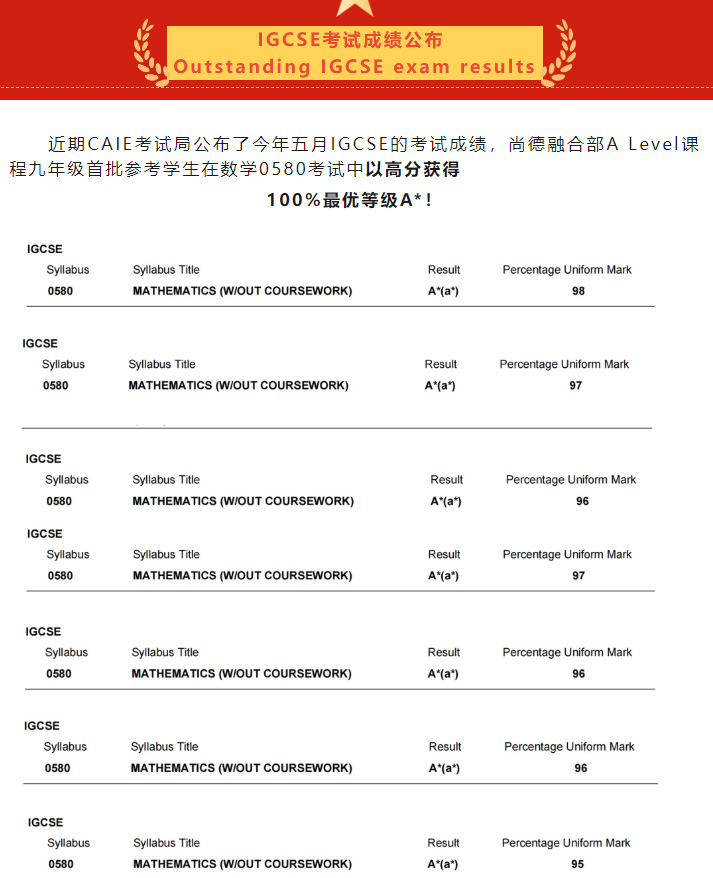 IGCSE考试成绩公布
Outstanding IGCSE exam results

近期CAIE考试局公布了今年五月IGCSE的考试成绩，尚德融合部A Level课程九年级首批参考学生在数学0580考试中以高分获得

100%最优等级A*!

IGCSE

| Syllabus | Syllabus Title | Result | Percentage Uniform Mark |
|---|---|---|---|
| 0580 | MATHEMATICS (W/OUT COURSEWORK) | A*(a*) | 98 |

IGCSE

| Syllabus | Syllabus Title | Result | Percentage Uniform Mark |
|---|---|---|---|
| 0580 | MATHEMATICS (W/OUT COURSEWORK) | A*(a*) | 97 |

IGCSE

| Syllabus | Syllabus Title | Result | Percentage Uniform Mark |
|---|---|---|---|
| 0580 | MATHEMATICS (W/OUT COURSEWORK) | A*(a*) | 96 |

IGCSE

| Syllabus | Syllabus Title | Result | Percentage Uniform Mark |
|---|---|---|---|
| 0580 | MATHEMATICS (W/OUT COURSEWORK) | A*(a*) | 97 |

IGCSE

| Syllabus | Syllabus Title | Result | Percentage Uniform Mark |
|---|---|---|---|
| 0580 | MATHEMATICS (W/OUT COURSEWORK) | A*(a*) | 96 |

IGCSE

| Syllabus | Syllabus Title | Result | Percentage Uniform Mark |
|---|---|---|---|
| 0580 | MATHEMATICS (W/OUT COURSEWORK) | A*(a*) | 96 |

IGCSE

| Syllabus | Syllabus Title | Result | Percentage Uniform Mark |
|---|---|---|---|
| 0580 | MATHEMATICS (W/OUT COURSEWORK) | A*(a*) | 95 |